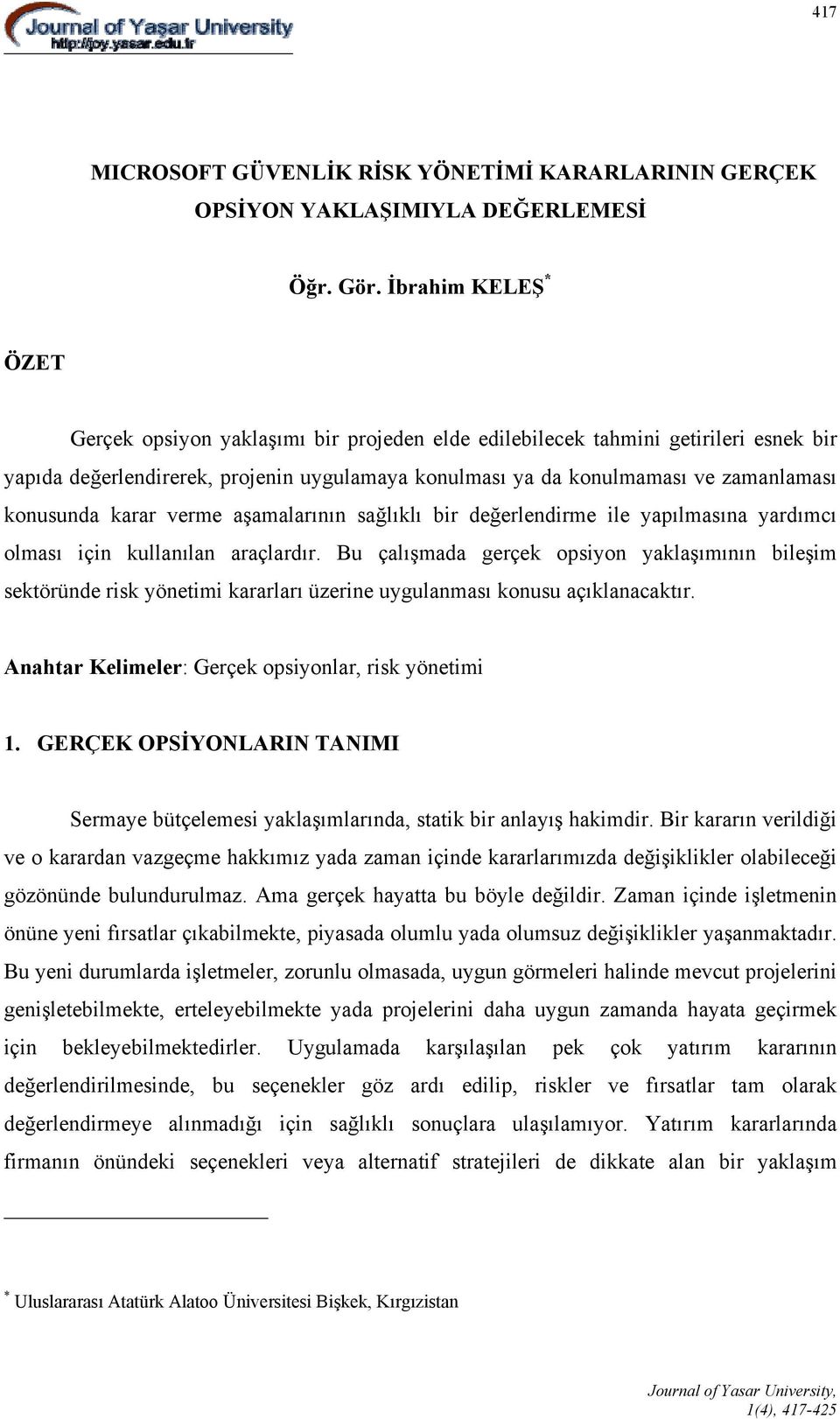 417

Journal of Yaşar University
http://joy.yasar.edu.tr

MICROSOFT GÜVENLİK RİSK YÖNETİMİ KARARLARININ GERÇEK OPSİYON YAKLAŞIMIYLA DEĞERLEMESİ

Öğr. Gör. İbrahim KELEŞ*

ÖZET

Gerçek opsiyon yaklaşımı bir projeden elde edilebilecek tahmini getirileri esnek bir yapıda değerlendirerek, projenin uygulamaya konulması ya da konulmaması ve zamanlaması konusunda karar verme aşamalarının sağlıklı bir değerlendirme ile yapılmasına yardımcı olması için kullanılan araçlardır. Bu çalışmada gerçek opsiyon yaklaşımının bileşim sektöründe risk yönetimi kararları üzerine uygulanması konusu açıklanacaktır.

Anahtar Kelimeler: Gerçek opsiyonlar, risk yönetimi

1. GERÇEK OPSİYONLARIN TANIMI

Sermaye bütçelemesi yaklaşımlarında, statik bir anlayış hakimdir. Bir kararın verildiği ve o karardan vazgeçme hakkımız yada zaman içinde kararlarımızda değişiklikler olabileceği gözönünde bulundurulmaz. Ama gerçek hayatta bu böyle değildir. Zaman içinde işletmenin önüne yeni fırsatlar çıkabilmekte, piyasada olumlu yada olumsuz değişiklikler yaşanmaktadır. Bu yeni durumlarda işletmeler, zorunlu olmasada, uygun görmeleri halinde mevcut projelerini genişletebilmekte, erteleyebilmekte yada projelerini daha uygun zamanda hayata geçirmek için bekleyebilmektedirler. Uygulamada karşılaşılan pek çok yatırım kararının değerlendirilmesinde, bu seçenekler göz ardı edilip, riskler ve fırsatlar tam olarak değerlendirmeye alınmadığı için sağlıklı sonuçlara ulaşılamıyor. Yatırım kararlarında firmanın önündeki seçenekleri veya alternatif stratejileri de dikkate alan bir yaklaşım

* Uluslararası Atatürk Alatoo Üniversitesi Bişkek, Kırgızistan

Journal of Yasar University, 1(4), 417-425